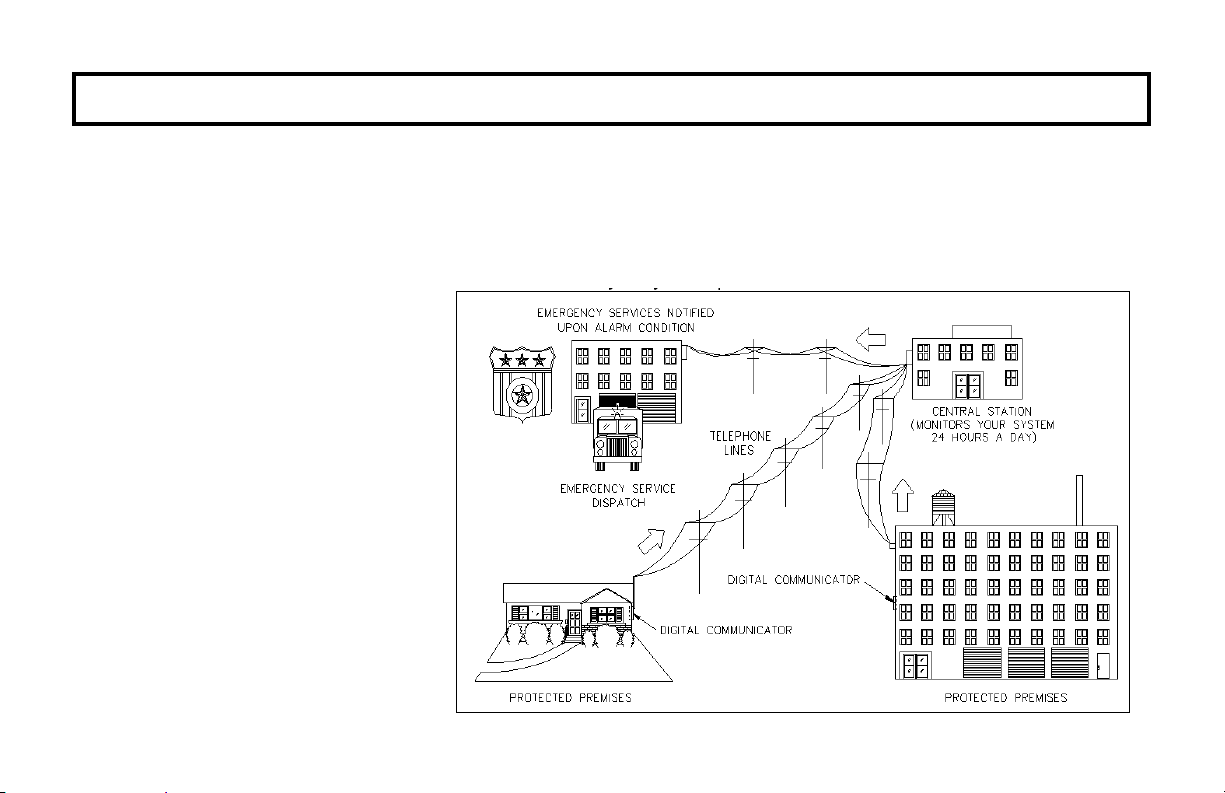 EMERGENCY SERVICES NOTIFIED UPON ALARM CONDITION

CENTRAL STATION (MONITORS YOUR SYSTEM 24 HOURS A DAY)

TELEPHONE LINES

EMERGENCY SERVICE DISPATCH

DIGITAL COMMUNICATOR

DIGITAL COMMUNICATOR

PROTECTED PREMISES

PROTECTED PREMISES